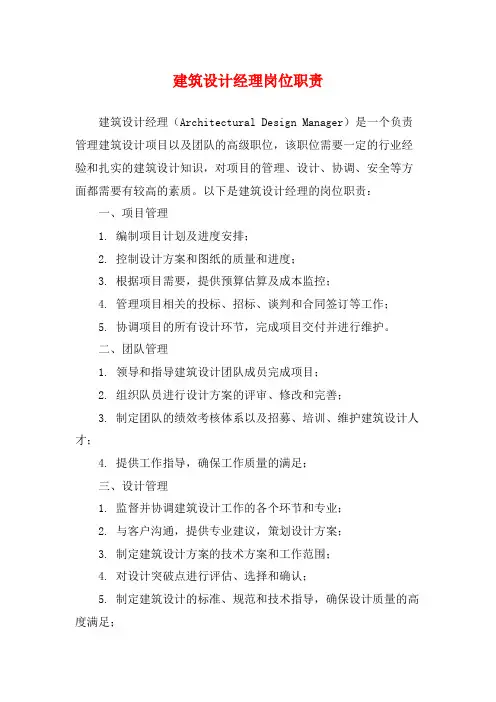 建筑设计经理岗位职责

建筑设计经理（Architectural Design Manager）是一个负责管理建筑设计项目以及团队的高级职位，该职位需要一定的行业经验和扎实的建筑设计知识，对项目的管理、设计、协调、安全等方面都需要有较高的素质。以下是建筑设计经理的岗位职责：

一、项目管理

1. 编制项目计划及进度安排；

2. 控制设计方案和图纸的质量和进度；

3. 根据项目需要，提供预算估算及成本监控；

4. 管理项目相关的投标、招标、谈判和合同签订等工作；

5. 协调项目的所有设计环节，完成项目交付并进行维护。

二、团队管理

1. 领导和指导建筑设计团队成员完成项目；

2. 组织队员进行设计方案的评审、修改和完善；

3. 制定团队的绩效考核体系以及招募、培训、维护建筑设计人才；

4. 提供工作指导，确保工作质量的满足；

三、设计管理

1. 监督并协调建筑设计工作的各个环节和专业；

2. 与客户沟通，提供专业建议，策划设计方案；

3. 制定建筑设计方案的技术方案和工作范围；

4. 对设计突破点进行评估、选择和确认；

5. 制定建筑设计的标准、规范和技术指导，确保设计质量的高度满足；